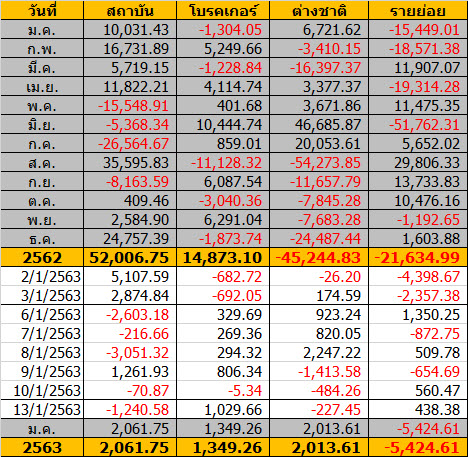 | วันที่ | สถาบัน | โบรคเกอร์ | ต่างชาติ | รายย่อย |
|---|---|---|---|---|
| ม.ค. | 10,031.43 | -1,304.05 | 6,721.62 | -15,449.01 |
| ก.พ. | 16,731.89 | 5,249.66 | -3,410.15 | -18,571.38 |
| มี.ค. | 5,719.15 | -1,228.84 | -16,397.37 | 11,907.07 |
| เม.ย. | 11,822.21 | 4,114.74 | 3,377.37 | -19,314.28 |
| พ.ค. | -15,548.91 | 401.68 | 3,671.86 | 11,475.35 |
| มิ.ย. | -5,368.34 | 10,444.74 | 46,685.87 | -51,762.31 |
| ก.ค. | -26,564.67 | 859.01 | 20,053.61 | 5,652.02 |
| ส.ค. | 35,595.83 | -11,128.32 | -54,273.85 | 29,806.33 |
| ก.ย. | -8,163.59 | 6,087.54 | -11,657.79 | 13,733.83 |
| ต.ค. | 409.46 | -3,040.36 | -7,845.28 | 10,476.16 |
| พ.ย. | 2,584.90 | 6,291.04 | -7,683.28 | -1,192.65 |
| ธ.ค. | 24,757.39 | -1,873.74 | -24,487.44 | 1,603.88 |
| 2562 | 52,006.75 | 14,873.10 | -45,244.83 | -21,634.99 |
| 2/1/2563 | 5,107.59 | -682.72 | -26.20 | -4,398.67 |
| 3/1/2563 | 2,874.84 | -692.05 | 174.59 | -2,357.38 |
| 6/1/2563 | -2,603.18 | 329.69 | 923.24 | 1,350.25 |
| 7/1/2563 | -216.66 | 269.36 | 820.05 | -872.75 |
| 8/1/2563 | -3,051.32 | 294.32 | 2,247.22 | 509.78 |
| 9/1/2563 | 1,261.93 | 806.34 | -1,413.58 | -654.69 |
| 10/1/2563 | -70.87 | -5.34 | -484.26 | 560.47 |
| 13/1/2563 | -1,240.58 | 1,029.66 | -227.45 | 438.38 |
| ม.ค. | 2,061.75 | 1,349.26 | 2,013.61 | -5,424.61 |
| 2563 | 2,061.75 | 1,349.26 | 2,013.61 | -5,424.61 |